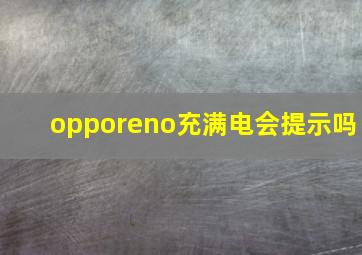 opporeno充满电会提示吗